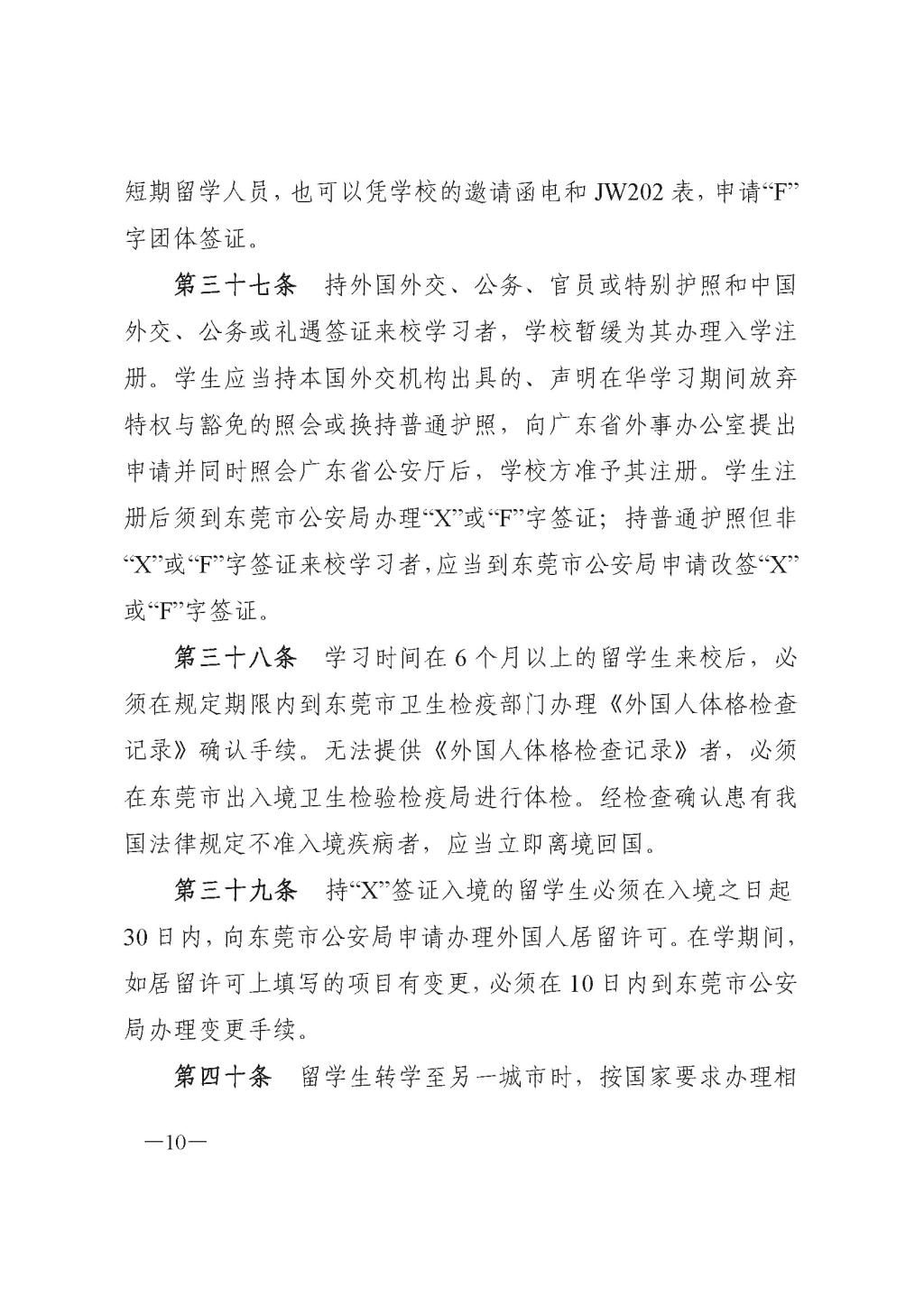 短期留学人员，也可以凭学校的邀请函电和 JW202 表，申请“F”字团体签证。

第三十七条　持外国外交、公务、官员或特别护照和中国外交、公务或礼遇签证来校学习者，学校暂缓为其办理入学注册。学生应当持本国外交机构出具的、声明在华学习期间放弃特权与豁免的照会或换持普通护照，向广东省外事办公室提出申请并同时照会广东省公安厅后，学校方准予其注册。学生注册后须到东莞市公安局办理“X”或“F”字签证；持普通护照但非“X”或“F”字签证来校学习者，应当到东莞市公安局申请改签“X”或“F”字签证。

第三十八条　学习时间在 6 个月以上的留学生来校后，必须在规定期限内到东莞市卫生检疫部门办理《外国人体格检查记录》确认手续。无法提供《外国人体格检查记录》者，必须在东莞市出入境卫生检验检疫局进行体检。经检查确认患有我国法律规定不准入境疾病者，应当立即离境回国。

第三十九条　持“X”签证入境的留学生必须在入境之日起 30 日内，向东莞市公安局申请办理外国人居留许可。在学期间，如居留许可上填写的项目有变更，必须在 10 日内到东莞市公安局办理变更手续。

第四十条　留学生转学至另一城市时，按国家要求办理相

—10—